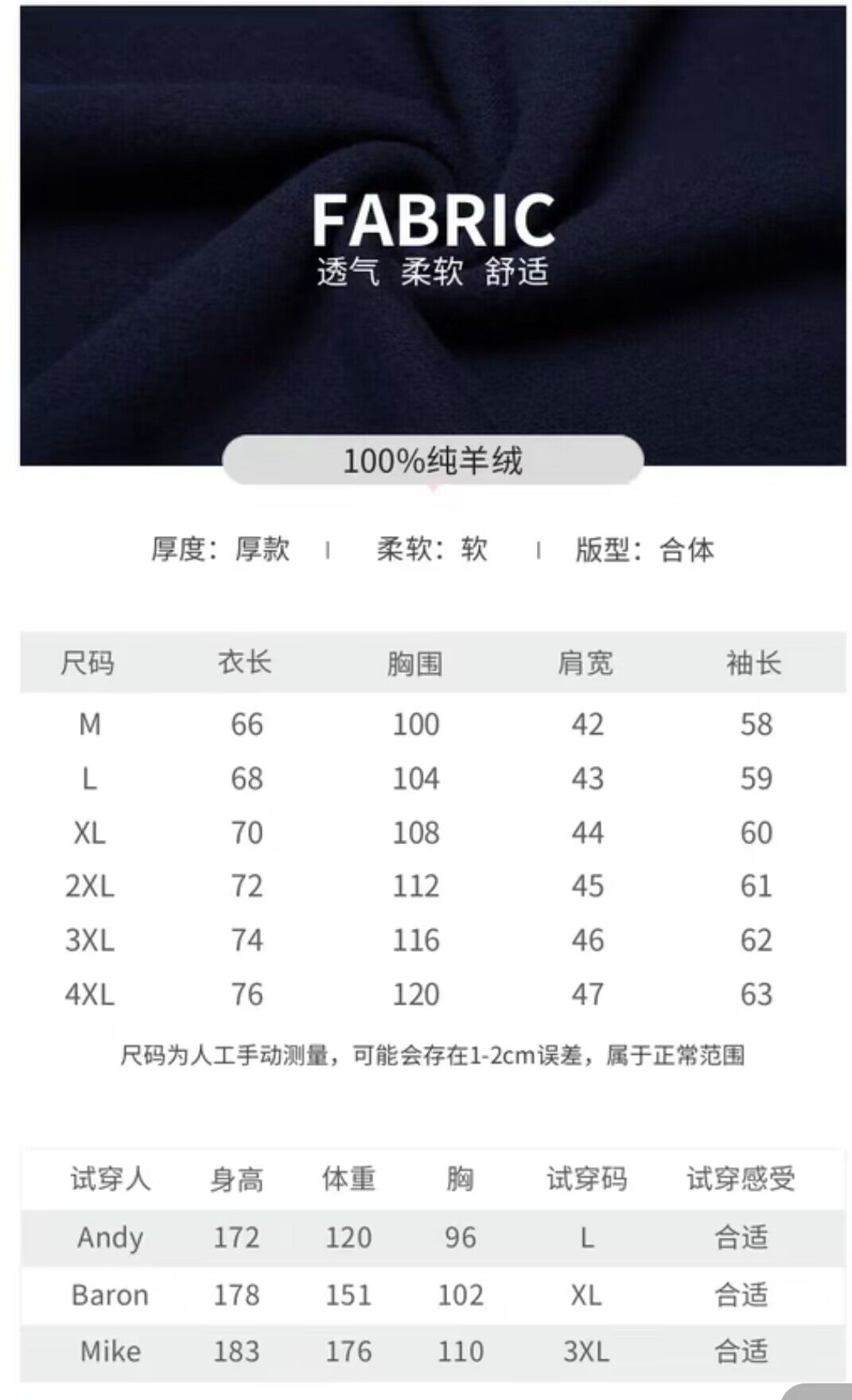 FABRIC
透气 柔软 舒适

100%纯羊绒

厚度：厚款 | 柔软：软 | 版型：合体

| 尺码 | 衣长 | 胸围 | 肩宽 | 袖长 |
|---|---|---|---|---|
| M | 66 | 100 | 42 | 58 |
| L | 68 | 104 | 43 | 59 |
| XL | 70 | 108 | 44 | 60 |
| 2XL | 72 | 112 | 45 | 61 |
| 3XL | 74 | 116 | 46 | 62 |
| 4XL | 76 | 120 | 47 | 63 |

尺码为人工手动测量，可能会存在1-2cm误差，属于正常范围

| 试穿人 | 身高 | 体重 | 胸 | 试穿码 | 试穿感受 |
|---|---|---|---|---|---|
| Andy | 172 | 120 | 96 | L | 合适 |
| Baron | 178 | 151 | 102 | XL | 合适 |
| Mike | 183 | 176 | 110 | 3XL | 合适 |